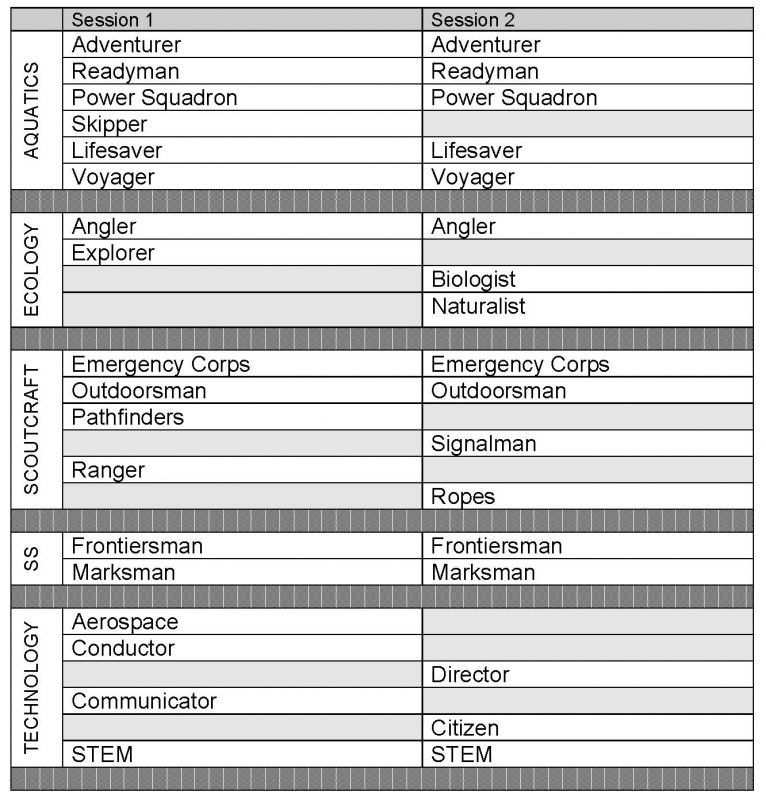 | | Session 1 | Session 2 |
|---|---|---|
| AQUATICS | Adventurer | Adventurer |
| | Readyman | Readyman |
| | Power Squadron | Power Squadron |
| | Skipper | |
| | Lifesaver | Lifesaver |
| | Voyager | Voyager |
| ECOLOGY | Angler | Angler |
| | Explorer | |
| | | Biologist |
| | | Naturalist |
| SCOUTCRAFT | Emergency Corps | Emergency Corps |
| | Outdoorsman | Outdoorsman |
| | Pathfinders | |
| | | Signalman |
| | Ranger | |
| | | Ropes |
| SS | Frontiersman | Frontiersman |
| | Marksman | Marksman |
| TECHNOLOGY | Aerospace | |
| | Conductor | |
| | | Director |
| | Communicator | |
| | | Citizen |
| | STEM | STEM |